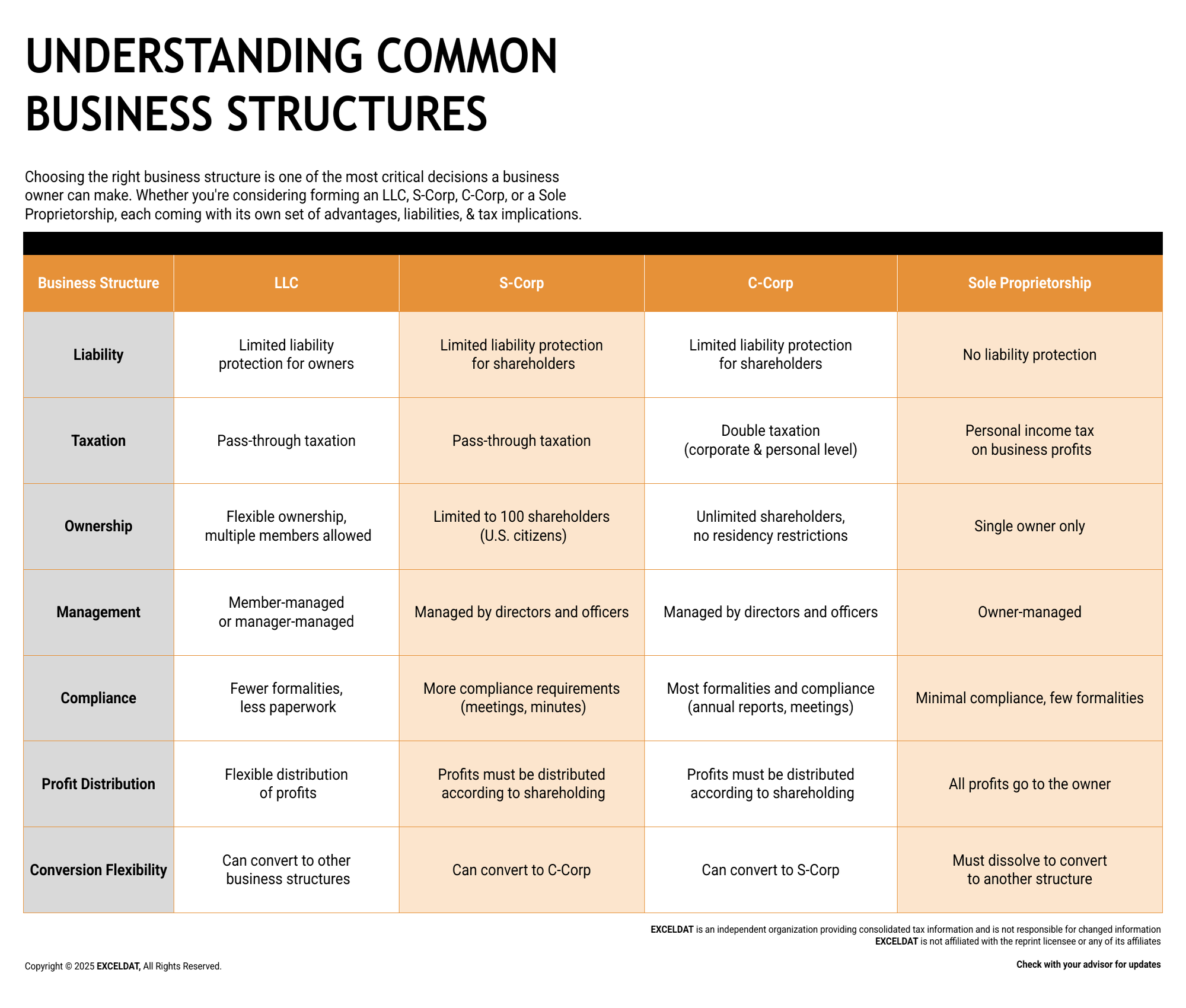 UNDERSTANDING COMMON BUSINESS STRUCTURES

Choosing the right business structure is one of the most critical decisions a business owner can make. Whether you're considering forming an LLC, S-Corp, C-Corp, or a Sole Proprietorship, each coming with its own set of advantages, liabilities, & tax implications.

| Business Structure | LLC | S-Corp | C-Corp | Sole Proprietorship |
|---|---|---|---|---|
| Liability | Limited liability protection for owners | Limited liability protection for shareholders | Limited liability protection for shareholders | No liability protection |
| Taxation | Pass-through taxation | Pass-through taxation | Double taxation (corporate & personal level) | Personal income tax on business profits |
| Ownership | Flexible ownership, multiple members allowed | Limited to 100 shareholders (U.S. citizens) | Unlimited shareholders, no residency restrictions | Single owner only |
| Management | Member-managed or manager-managed | Managed by directors and officers | Managed by directors and officers | Owner-managed |
| Compliance | Fewer formalities, less paperwork | More compliance requirements (meetings, minutes) | Most formalities and compliance (annual reports, meetings) | Minimal compliance, few formalities |
| Profit Distribution | Flexible distribution of profits | Profits must be distributed according to shareholding | Profits must be distributed according to shareholding | All profits go to the owner |
| Conversion Flexibility | Can convert to other business structures | Can convert to C-Corp | Can convert to S-Corp | Must dissolve to convert to another structure |

EXCELDAT is an independent organization providing consolidated tax information and is not responsible for changed information
EXCELDAT is not affiliated with the reprint licensee or any of its affiliates

Copyright © 2025 EXCELDAT, All Rights Reserved.

Check with your advisor for updates